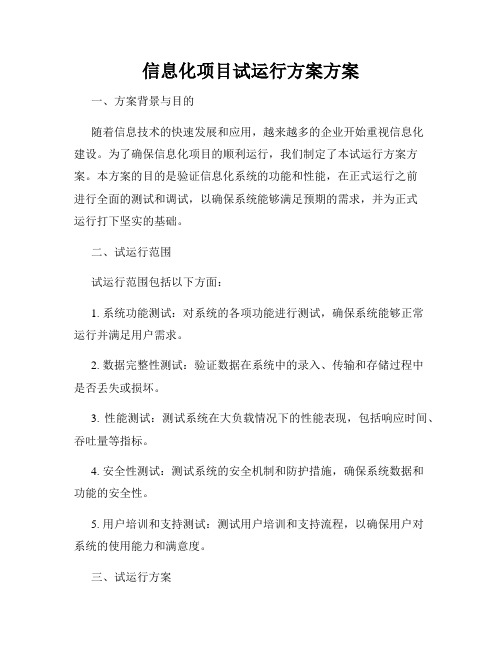 信息化项目试运行方案方案

一、方案背景与目的

随着信息技术的快速发展和应用，越来越多的企业开始重视信息化建设。为了确保信息化项目的顺利运行，我们制定了本试运行方案方案。本方案的目的是验证信息化系统的功能和性能，在正式运行之前进行全面的测试和调试，以确保系统能够满足预期的需求，并为正式运行打下坚实的基础。

二、试运行范围

试运行范围包括以下方面：

1. 系统功能测试：对系统的各项功能进行测试，确保系统能够正常运行并满足用户需求。

2. 数据完整性测试：验证数据在系统中的录入、传输和存储过程中是否丢失或损坏。

3. 性能测试：测试系统在大负载情况下的性能表现，包括响应时间、吞吐量等指标。

4. 安全性测试：测试系统的安全机制和防护措施，确保系统数据和功能的安全性。

5. 用户培训和支持测试：测试用户培训和支持流程，以确保用户对系统的使用能力和满意度。

三、试运行方案